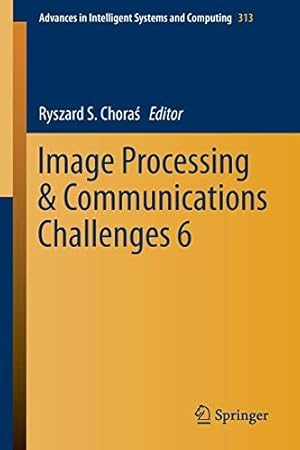 Advances in Intelligent Systems and Computing 313

Ryszard S. Choraś Editor

Image Processing & Communications Challenges 6

Springer